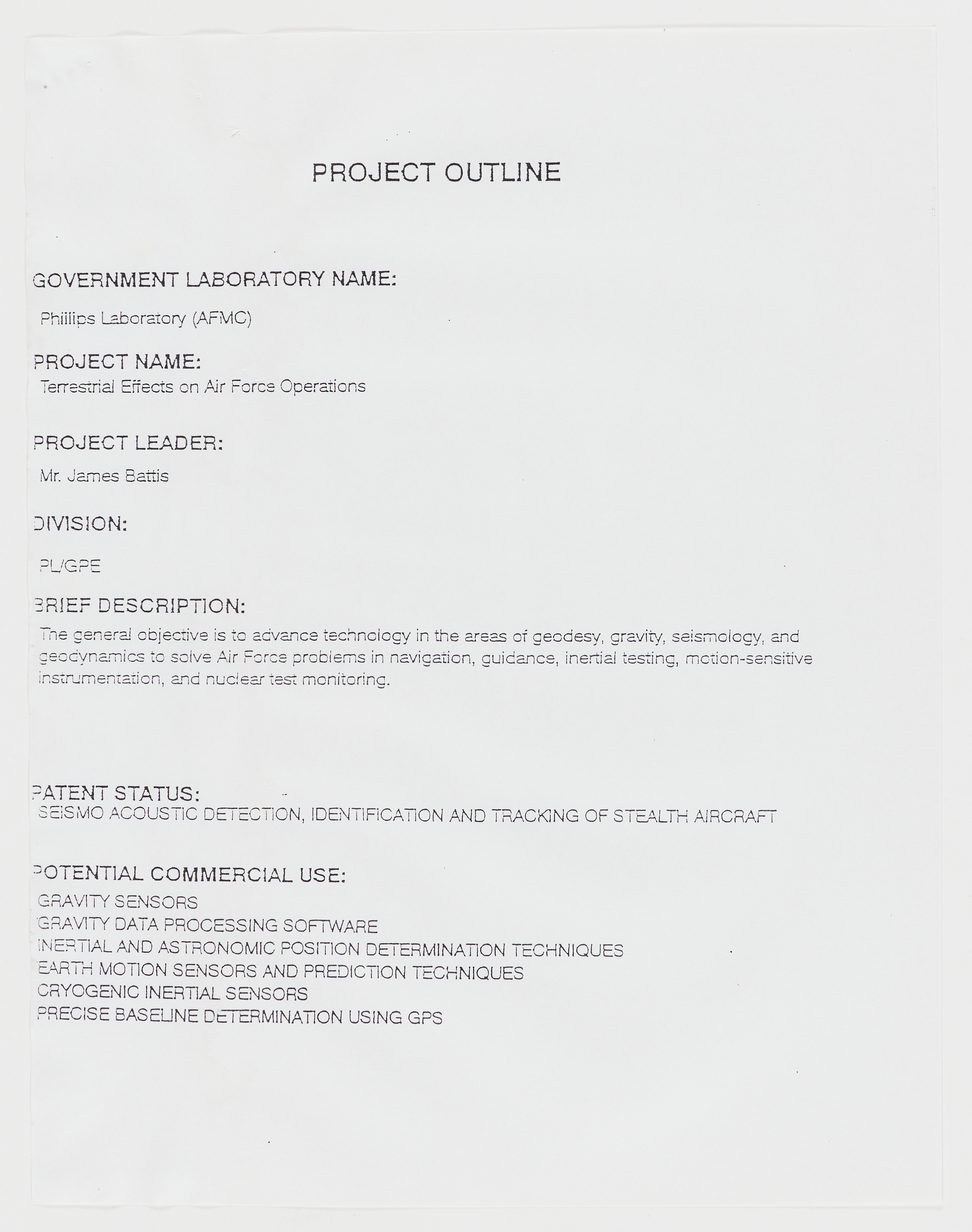 PROJECT OUTLINE

GOVERNMENT LABORATORY NAME:

Phillips Laboratory (AFMC)

PROJECT NAME:

Terrestrial Effects on Air Force Operations

PROJECT LEADER:

Mr. James Battis

DIVISION:

PL/GPE

BRIEF DESCRIPTION:

The general objective is to advance technology in the areas of geodesy, gravity, seismology, and geodynamics to solve Air Force problems in navigation, guidance, inertial testing, motion-sensitive instrumentation, and nuclear test monitoring.

PATENT STATUS:

SEISMO ACOUSTIC DETECTION, IDENTIFICATION AND TRACKING OF STEALTH AIRCRAFT

POTENTIAL COMMERCIAL USE:

GRAVITY SENSORS
GRAVITY DATA PROCESSING SOFTWARE
INERTIAL AND ASTRONOMIC POSITION DETERMINATION TECHNIQUES
EARTH MOTION SENSORS AND PREDICTION TECHNIQUES
CRYOGENIC INERTIAL SENSORS
PRECISE BASELINE DETERMINATION USING GPS